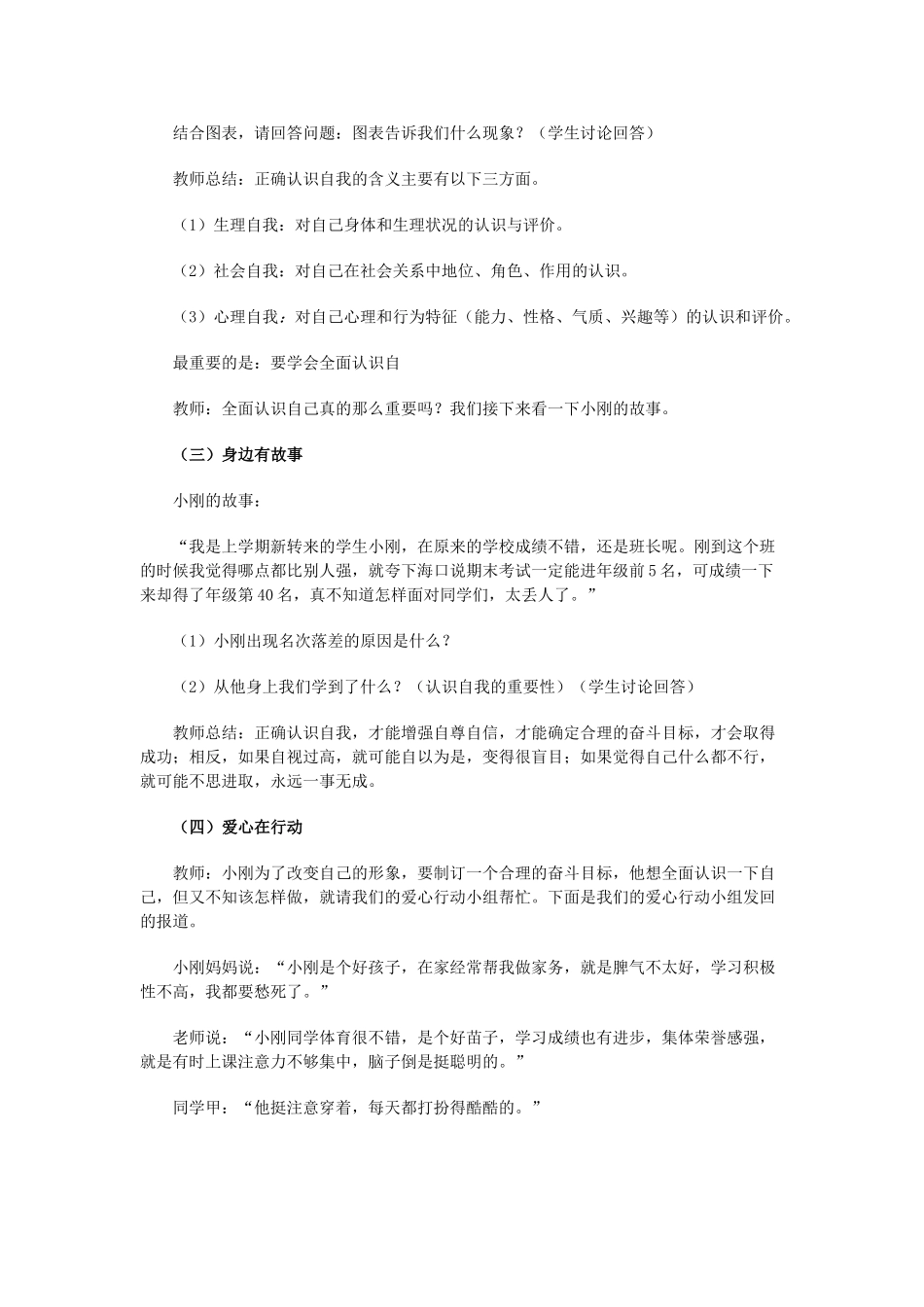 结合图表，请回答问题：图表告诉我们什么现象？（学生讨论回答）

教师总结：正确认识自我的含义主要有以下三方面。

（1）生理自我：对自己身体和生理状况的认识与评价。

（2）社会自我：对自己在社会关系中地位、角色、作用的认识。

（3）心理自我：对自己心理和行为特征（能力、性格、气质、兴趣等）的认识和评价。

最重要的是：要学会全面认识自

教师：全面认识自己真的那么重要吗？我们接下来看一下小刚的故事。

（三）身边有故事

小刚的故事：

“我是上学期新转来的学生小刚，在原来的学校成绩不错，还是班长呢。刚到这个班的时候我觉得哪点都比别人强，就夸下海口说期末考试一定能进年级前5名，可成绩一下来却得了年级第40名，真不知道怎样面对同学们，太丢人了。”

（1）小刚出现名次落差的原因是什么？

（2）从他身上我们学到了什么？（认识自我的重要性）（学生讨论回答）

教师总结：正确认识自我，才能增强自尊自信，才能确定合理的奋斗目标，才会取得成功；相反，如果自视过高，就可能自以为是，变得很盲目；如果觉得自己什么都不行，就可能不思进取，永远一事无成。

（四）爱心在行动

教师：小刚为了改变自己的形象，要制订一个合理的奋斗目标，他想全面认识一下自己，但又不知该怎样做，就请我们的爱心行动小组帮忙。下面是我们的爱心行动小组发回的报道。

小刚妈妈说：“小刚是个好孩子，在家经常帮我做家务，就是脾气不太好，学习积极性不高，我都要愁死了。”

老师说：“小刚同学体育很不错，是个好苗子，学习成绩也有进步，集体荣誉感强，就是有时上课注意力不够集中，脑子倒是挺聪明的。”

同学甲：“他挺注意穿着，每天都打扮得酷酷的。”